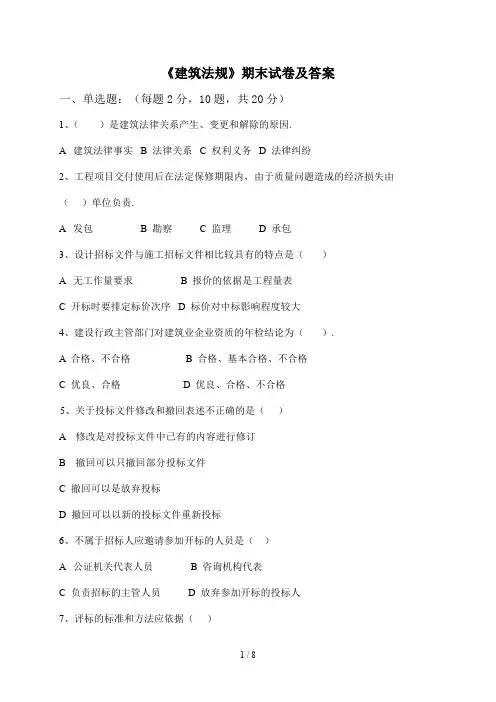 《建筑法规》期末试卷及答案

一、单选题：（每题 2 分，10 题，共 20 分）

1、（　　）是建筑法律关系产生、变更和解除的原因.

A 建筑法律事实 B 法律关系 C 权利义务 D 法律纠纷

2、工程项目交付使用后在法定保修期限内，由于质量问题造成的经济损失由（　）单位负责.

A 发包　　　B 勘察　　　C 监理　　　D 承包

3、设计招标文件与施工招标文件相比较具有的特点是（　　）

A 无工作量要求　　　　B 报价的依据是工程量表

C 开标时要排定标价次序 D 标价对中标影响程度较大

4、建设行政主管部门对建筑业企业资质的年检结论为（　　）.

A 合格、不合格　　　　B 合格、基本合格、不合格

C 优良、合格　　　　　D 优良、合格、不合格

5、关于投标文件修改和撤回表述不正确的是（　）

A 修改是对投标文件中已有的内容进行修订

B 撤回可以只撤回部分投标文件

C 撤回可以是放弃投标

D 撤回可以以新的投标文件重新投标

6、不属于招标人应邀请参加开标的人员是（　）

A 公证机关代表人员　　　B 咨询机构代表

C 负责招标的主管人员　　D 放弃参加开标的投标人

7、评标的标准和方法应依据（　）

1 / 8